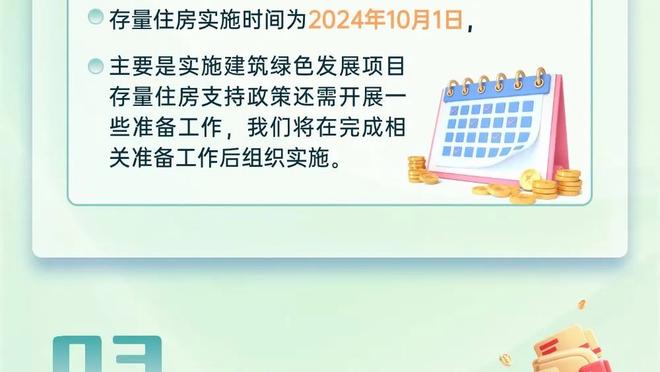 存量住房实施时间为2024年10月1日，

主要是实施建筑绿色发展项目存量住房支持政策还需开展一些准备工作，我们将在完成相关准备工作后组织实施。

03